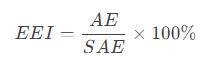 $EEI = \frac{AE}{SAE} \times 100\%$